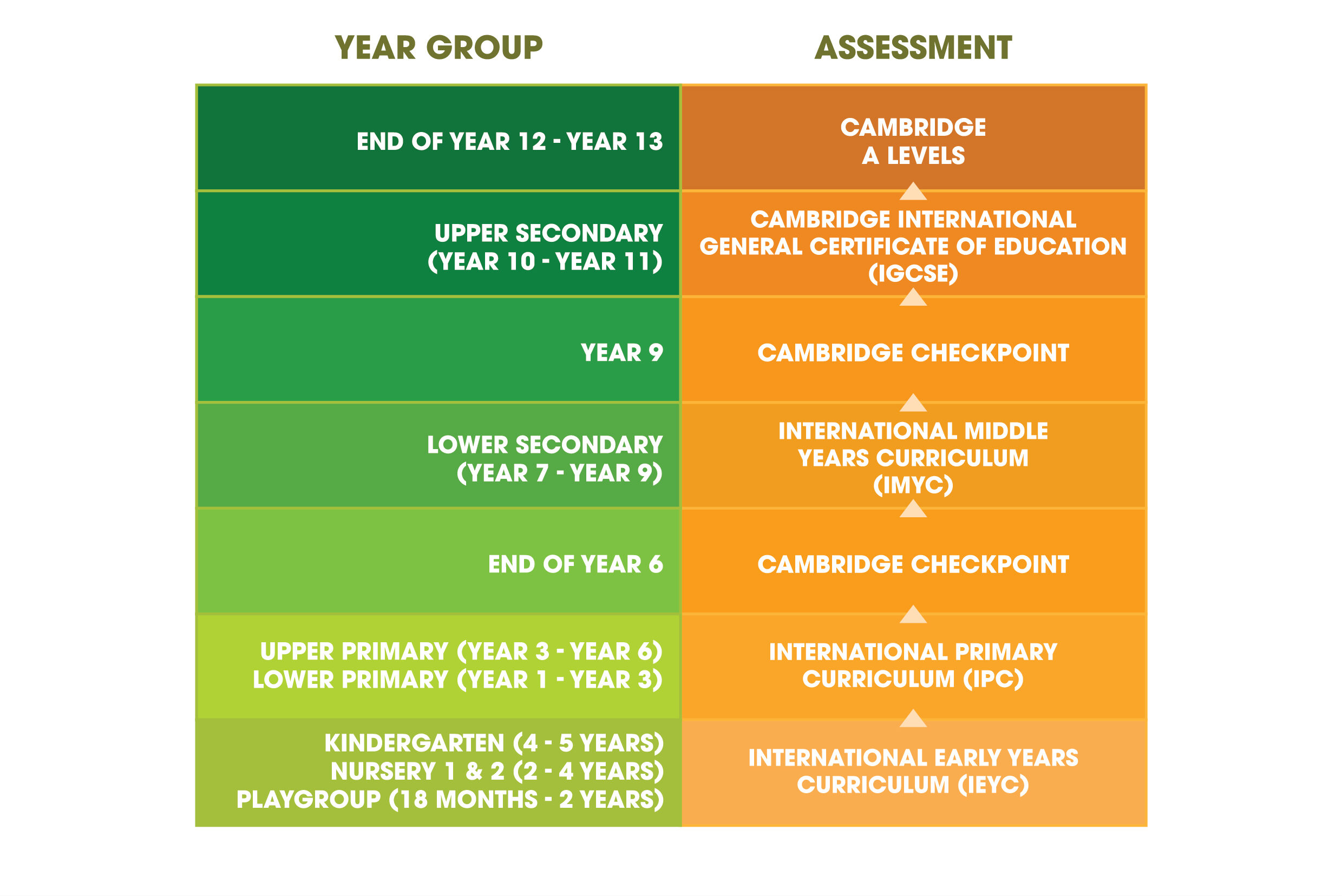 | YEAR GROUP | ASSESSMENT |
|---|---|
| END OF YEAR 12 - YEAR 13 | CAMBRIDGE A LEVELS |
| UPPER SECONDARY (YEAR 10 - YEAR 11) | CAMBRIDGE INTERNATIONAL GENERAL CERTIFICATE OF EDUCATION (IGCSE) |
| YEAR 9 | CAMBRIDGE CHECKPOINT |
| LOWER SECONDARY (YEAR 7 - YEAR 9) | INTERNATIONAL MIDDLE YEARS CURRICULUM (IMYC) |
| END OF YEAR 6 | CAMBRIDGE CHECKPOINT |
| UPPER PRIMARY (YEAR 3 - YEAR 6) LOWER PRIMARY (YEAR 1 - YEAR 3) | INTERNATIONAL PRIMARY CURRICULUM (IPC) |
| KINDERGARTEN (4 - 5 YEARS) NURSERY 1 & 2 (2 - 4 YEARS) PLAYGROUP (18 MONTHS - 2 YEARS) | INTERNATIONAL EARLY YEARS CURRICULUM (IEYC) |